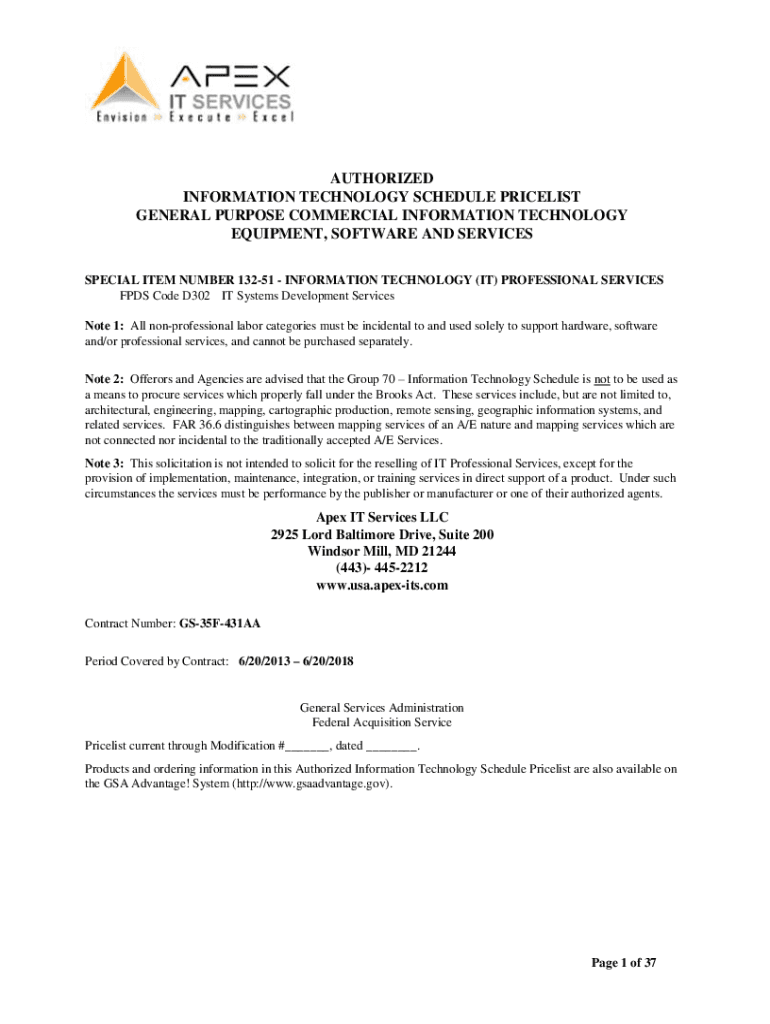 APEX
IT SERVICES
Envision » Execute » Excel

AUTHORIZED
INFORMATION TECHNOLOGY SCHEDULE PRICELIST
GENERAL PURPOSE COMMERCIAL INFORMATION TECHNOLOGY
EQUIPMENT, SOFTWARE AND SERVICES

SPECIAL ITEM NUMBER 132-51 - INFORMATION TECHNOLOGY (IT) PROFESSIONAL SERVICES
FPDS Code D302 IT Systems Development Services

Note 1: All non-professional labor categories must be incidental to and used solely to support hardware, software and/or professional services, and cannot be purchased separately.

Note 2: Offerors and Agencies are advised that the Group 70 – Information Technology Schedule is not to be used as a means to procure services which properly fall under the Brooks Act. These services include, but are not limited to, architectural, engineering, mapping, cartographic production, remote sensing, geographic information systems, and related services. FAR 36.6 distinguishes between mapping services of an A/E nature and mapping services which are not connected nor incidental to the traditionally accepted A/E Services.

Note 3: This solicitation is not intended to solicit for the reselling of IT Professional Services, except for the provision of implementation, maintenance, integration, or training services in direct support of a product. Under such circumstances the services must be performance by the publisher or manufacturer or one of their authorized agents.

Apex IT Services LLC
2925 Lord Baltimore Drive, Suite 200
Windsor Mill, MD 21244
(443)- 445-2212
www.usa.apex-its.com

Contract Number: GS-35F-431AA

Period Covered by Contract: 6/20/2013 – 6/20/2018

General Services Administration
Federal Acquisition Service

Pricelist current through Modification #_______, dated ________.

Products and ordering information in this Authorized Information Technology Schedule Pricelist are also available on the GSA Advantage! System (http://www.gsaadvantage.gov).

Page 1 of 37